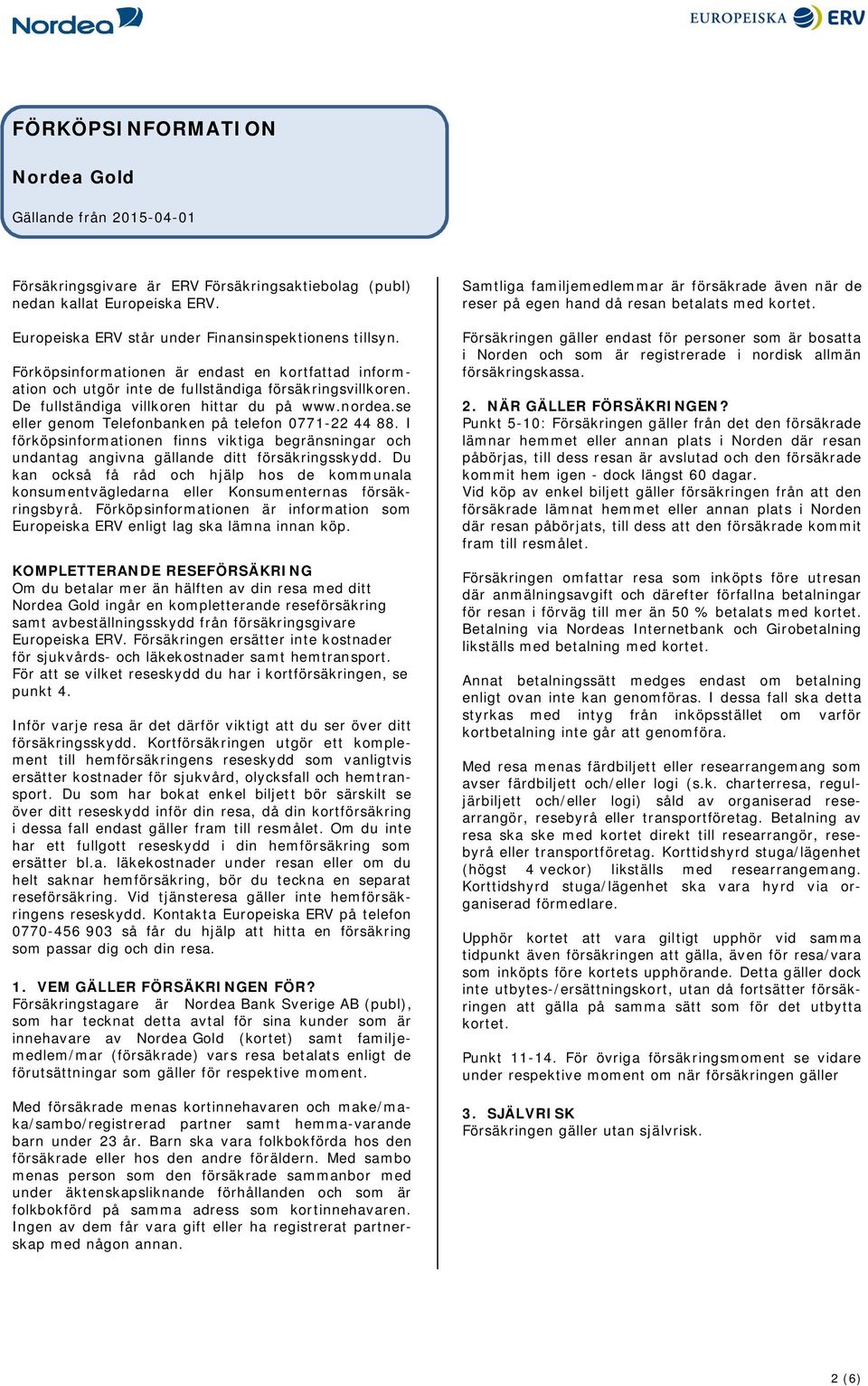 Nordea

EUROPEISKA ERV

FÖRKÖPSINFORMATION

Nordea Gold

Gällande från 2015-04-01

Försäkringsgivare är ERV Försäkringsaktiebolag (publ) nedan kallat Europeiska ERV.

Europeiska ERV står under Finansinspektionens tillsyn.

Förköpsinformationen är endast en kortfattad information och utgör inte de fullständiga försäkringsvillkoren. De fullständiga villkoren hittar du på www.nordea.se eller genom Telefonbanken på telefon 0771-22 44 88. I förköpsinformationen finns viktiga begränsningar och undantag angivna gällande ditt försäkringsskydd. Du kan också få råd och hjälp hos de kommunala konsumentvägledarna eller Konsumenternas försäkringsbyrå. Förköpsinformationen är information som Europeiska ERV enligt lag ska lämna innan köp.

KOMPLETTERANDE RESEFÖRSÄKRING
Om du betalar mer än hälften av din resa med ditt Nordea Gold ingår en kompletterande reseförsäkring samt avbeställningsskydd från försäkringsgivare Europeiska ERV. Försäkringen ersätter inte kostnader för sjukvårds- och läkekostnader samt hemtransport. För att se vilket reseskydd du har i kortförsäkringen, se punkt 4.

Inför varje resa är det därför viktigt att du ser över ditt försäkringsskydd. Kortförsäkringen utgör ett komplement till hemförsäkringens reseskydd som vanligtvis ersätter kostnader för sjukvård, olycksfall och hemtransport. Du som har bokat enkel biljett bör särskilt se över ditt reseskydd inför din resa, då din kortförsäkring i dessa fall endast gäller fram till resmålet. Om du inte har ett fullgott reseskydd i din hemförsäkring som ersätter bl.a. läkekostnader under resan eller om du helt saknar hemförsäkring, bör du teckna en separat reseförsäkring. Vid tjänsteresa gäller inte hemförsäkringens reseskydd. Kontakta Europeiska ERV på telefon 0770-456 903 så får du hjälp att hitta en försäkring som passar dig och din resa.

1. VEM GÄLLER FÖRSÄKRINGEN FÖR?
Försäkringstagare är Nordea Bank Sverige AB (publ), som har tecknat detta avtal för sina kunder som är innehavare av Nordea Gold (kortet) samt familjemedlem/mar (försäkrade) vars resa betalats enligt de förutsättningar som gäller för respektive moment.

Med försäkrade menas kortinnehavaren och make/maka/sambo/registrerad partner samt hemma-varande barn under 23 år. Barn ska vara folkbokförda hos den försäkrade eller hos den andre föräldern. Med sambo menas person som den försäkrade sammanbor med under äktenskapsliknande förhållanden och som är folkbokförd på samma adress som kortinnehavaren. Ingen av dem får vara gift eller ha registrerat partnerskap med någon annan.

Samtliga familjemedlemmar är försäkrade även när de reser på egen hand då resan betalats med kortet.

Försäkringen gäller endast för personer som är bosatta i Norden och som är registrerade i nordisk allmän försäkringskassa.

2. NÄR GÄLLER FÖRSÄKRINGEN?
Punkt 5-10: Försäkringen gäller från det den försäkrade lämnar hemmet eller annan plats i Norden där resan påbörjas, till dess resan är avslutad och den försäkrade kommit hem igen - dock längst 60 dagar.
Vid köp av enkel biljett gäller försäkringen från att den försäkrade lämnat hemmet eller annan plats i Norden där resan påbörjats, till dess att den försäkrade kommit fram till resmålet.

Försäkringen omfattar resa som inköpts före utresan där anmälningsavgift och därefter förfallna betalningar för resan i förväg till mer än 50 % betalats med kortet. Betalning via Nordeas Internetbank och Girobetalning likställs med betalning med kortet.

Annat betalningssätt medges endast om betalning enligt ovan inte kan genomföras. I dessa fall ska detta styrkas med intyg från inköpsstället om varför kortbetalning inte går att genomföra.

Med resa menas färdbiljett eller researrangemang som avser färdbiljett och/eller logi (s.k. charterresa, reguljärbiljett och/eller logi) såld av organiserad researrangör, resebyrå eller transportföretag. Betalning av resa ska ske med kortet direkt till researrangör, resebyrå eller transportföretag. Korttidshyrd stuga/lägenhet (högst 4 veckor) likställs med researrangemang. Korttidshyrd stuga/lägenhet ska vara hyrd via organiserad förmedlare.

Upphör kortet att vara giltigt upphör vid samma tidpunkt även försäkringen att gälla, även för resa/vara som inköpts före kortets upphörande. Detta gäller dock inte utbytes-/ersättningskort, utan då fortsätter försäkringen att gälla på samma sätt som för det utbytta kortet.

Punkt 11-14. För övriga försäkringsmoment se vidare under respektive moment om när försäkringen gäller

3. SJÄLVRISK
Försäkringen gäller utan självrisk.

2 (6)